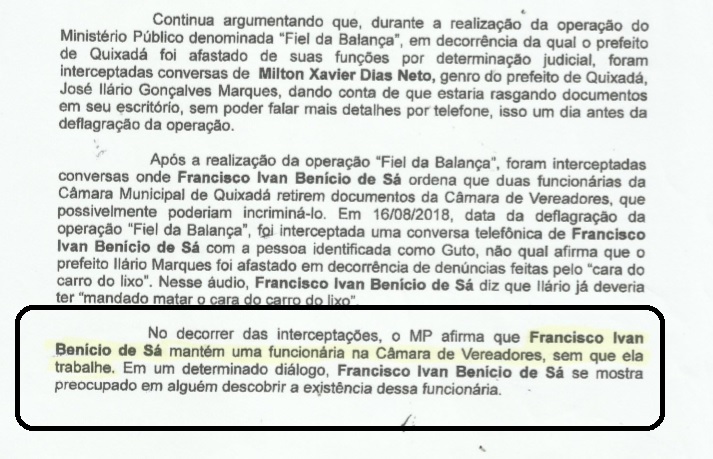 Continua argumentando que, durante a realização da operação do Ministério Público denominada "Fiel da Balança", em decorrência da qual o prefeito de Quixadá foi afastado de suas funções por determinação judicial, foram interceptadas conversas de Milton Xavier Dias Neto, genro do prefeito de Quixadá, José Ilário Gonçalves Marques, dando conta de que estaria rasgando documentos em seu escritório, sem poder falar mais detalhes por telefone, isso um dia antes da deflagração da operação.

Após a realização da operação "Fiel da Balança", foram interceptadas conversas onde Francisco Ivan Benício de Sá ordena que duas funcionárias da Câmara Municipal de Quixadá retirem documentos da Câmara de Vereadores, que possivelmente poderiam incriminá-lo. Em 16/08/2018, data da deflagração da operação "Fiel da Balança", foi interceptada uma conversa telefônica de Francisco Ivan Benício de Sá com a pessoa identificada como Guto, não qual afirma que o prefeito Ilário Marques foi afastado em decorrência de denúncias feitas pelo "cara do carro do lixo". Nesse áudio, Francisco Ivan Benício de Sá diz que Ilário já deveria ter "mandado matar o cara do carro do lixo".

No decorrer das interceptações, o MP afirma que Francisco Ivan Benício de Sá mantém uma funcionária na Câmara de Vereadores, sem que ela trabalhe. Em um determinado diálogo, Francisco Ivan Benício de Sá se mostra preocupado em alguém descobrir a existência dessa funcionária.